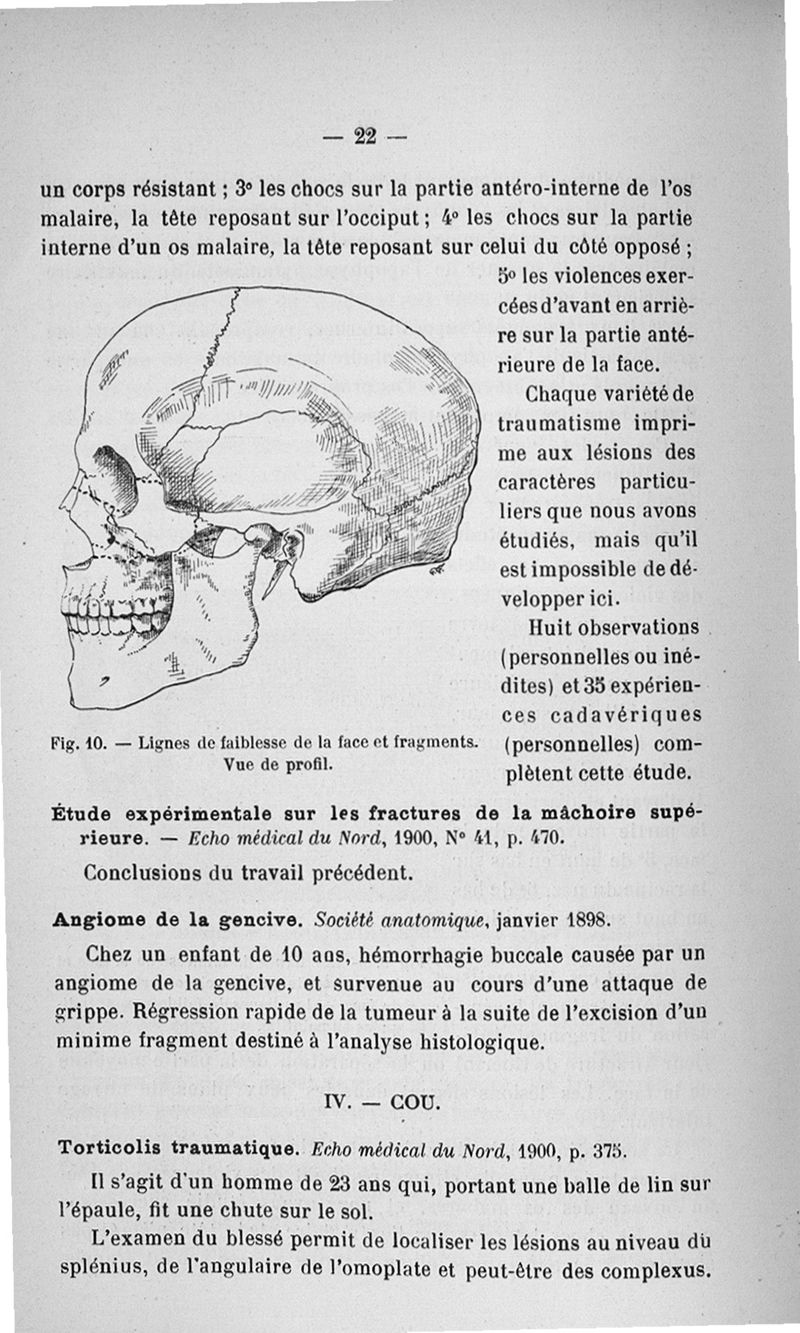 — 22 —

un corps résistant ; 3° les chocs sur la partie antéro-interne de l'os malaire, la tête reposant sur l'occiput ; 4° les chocs sur la partie interne d'un os malaire, la tête reposant sur celui du côté opposé ; 5° les violences exercées d'avant en arrière sur la partie antérieure de la face.

Chaque variété de traumatisme imprime aux lésions des caractères particuliers que nous avons étudiés, mais qu'il est impossible de développer ici.

Huit observations (personnelles ou inédites) et 35 expériences cadavériques (personnelles) complètent cette étude.

Fig. 10. — Lignes de faiblesse de la face et fragments. Vue de profil.

Étude expérimentale sur les fractures de la mâchoire supérieure. — Echo médical du Nord, 1900, N° 41, p. 470.

Conclusions du travail précédent.

Angiome de la gencive. Société anatomique, janvier 1898.

Chez un enfant de 10 ans, hémorrhagie buccale causée par un angiome de la gencive, et survenue au cours d'une attaque de grippe. Régression rapide de la tumeur à la suite de l'excision d'un minime fragment destiné à l'analyse histologique.

IV. — COU.

Torticolis traumatique. Echo médical du Nord, 1900, p. 375.

Il s'agit d'un homme de 23 ans qui, portant une balle de lin sur l'épaule, fit une chute sur le sol.

L'examen du blessé permit de localiser les lésions au niveau du splénius, de l'angulaire de l'omoplate et peut-être des complexus.